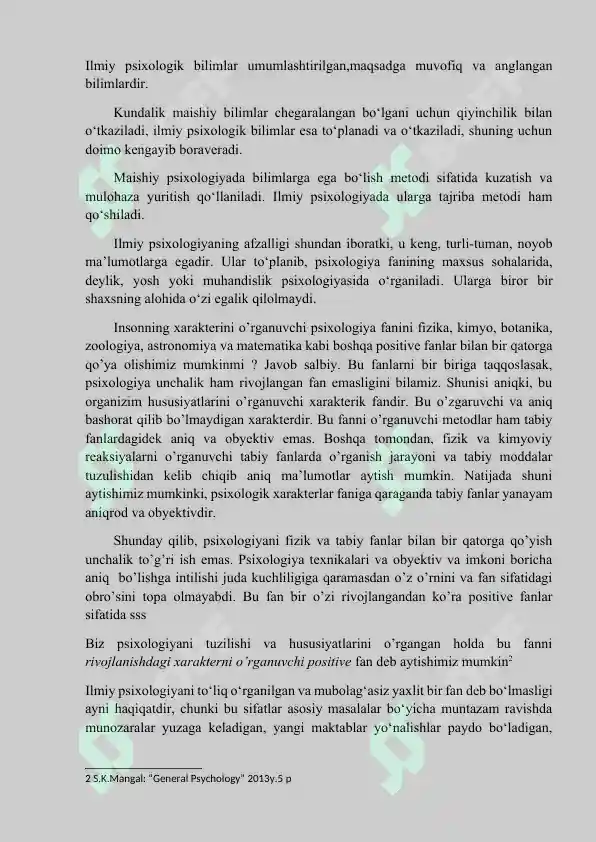 Ilmiy psixologik bilimlar umumlashtirilgan,maqsadga muvofiq va anglangan bilimlardir.

Kundalik maishiy bilimlar chegaralangan bo‘lgani uchun qiyinchilik bilan o‘tkaziladi, ilmiy psixologik bilimlar esa to‘planadi va o‘tkaziladi, shuning uchun doimo kengayib boraveradi.

Maishiy psixologiyada bilimlarga ega bo‘lish metodi sifatida kuzatish va mulohaza yuritish qo‘llaniladi. Ilmiy psixologiyada ularga tajriba metodi ham qo‘shiladi.

Ilmiy psixologiyaning afzalligi shundan iboratki, u keng, turli-tuman, noyob ma’lumotlarga egadir. Ular to‘planib, psixologiya fanining maxsus sohalarida, deylik, yosh yoki muhandislik psixologiyasida o‘rganiladi. Ularga biror bir shaxsning alohida o‘zi egalik qilolmaydi.

Insonning xarakterini o’rganuvchi psixologiya fanini fizika, kimyo, botanika, zoologiya, astronomiya va matematika kabi boshqa positive fanlar bilan bir qatorga qo’ya olishimiz mumkinmi ? Javob salbiy. Bu fanlarni bir biriga taqqoslasak, psixologiya unchalik ham rivojlangan fan emasligini bilamiz. Shunisi aniqki, bu organizim hususiyatlarini o’rganuvchi xarakterik fandir. Bu o’zgaruvchi va aniq bashorat qilib bo’lmaydigan xarakterdir. Bu fanni o’rganuvchi metodlar ham tabiy fanlardagidek aniq va obyektiv emas. Boshqa tomondan, fizik va kimyoviy reaksiyalarni o’rganuvchi tabiy fanlarda o’rganish jarayoni va tabiy moddalar tuzulishidan kelib chiqib aniq ma’lumotlar aytish mumkin. Natijada shuni aytishimiz mumkinki, psixologik xarakterlar faniga qaraganda tabiy fanlar yanayam aniqrod va obyektivdir.

Shunday qilib, psixologiyani fizik va tabiy fanlar bilan bir qatorga qo’yish unchalik to’g’ri ish emas. Psixologiya texnikalari va obyektiv va imkoni boricha aniq bo’lishga intilishi juda kuchliligiga qaramasdan o’z o’rnini va fan sifatidagi obro’sini topa olmayabdi. Bu fan bir o’zi rivojlangandan ko’ra positive fanlar sifatida sss

Biz psixologiyani tuzilishi va hususiyatlarini o’rgangan holda bu fanni rivojlanishdagi xarakterni o’rganuvchi positive fan deb aytishimiz mumkin$^2$

Ilmiy psixologiyani to‘liq o‘rganilgan va mubolag‘asiz yaxlit bir fan deb bo‘lmasligi ayni haqiqatdir, chunki bu sifatlar asosiy masalalar bo‘yicha muntazam ravishda munozaralar yuzaga keladigan, yangi maktablar yo‘nalishlar paydo bo‘ladigan,

2 S.K.Mangal: “General Psychology” 2013y.5 p